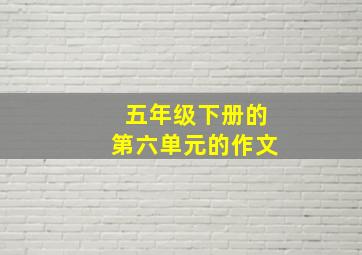 五年级下册的
第六单元的作文